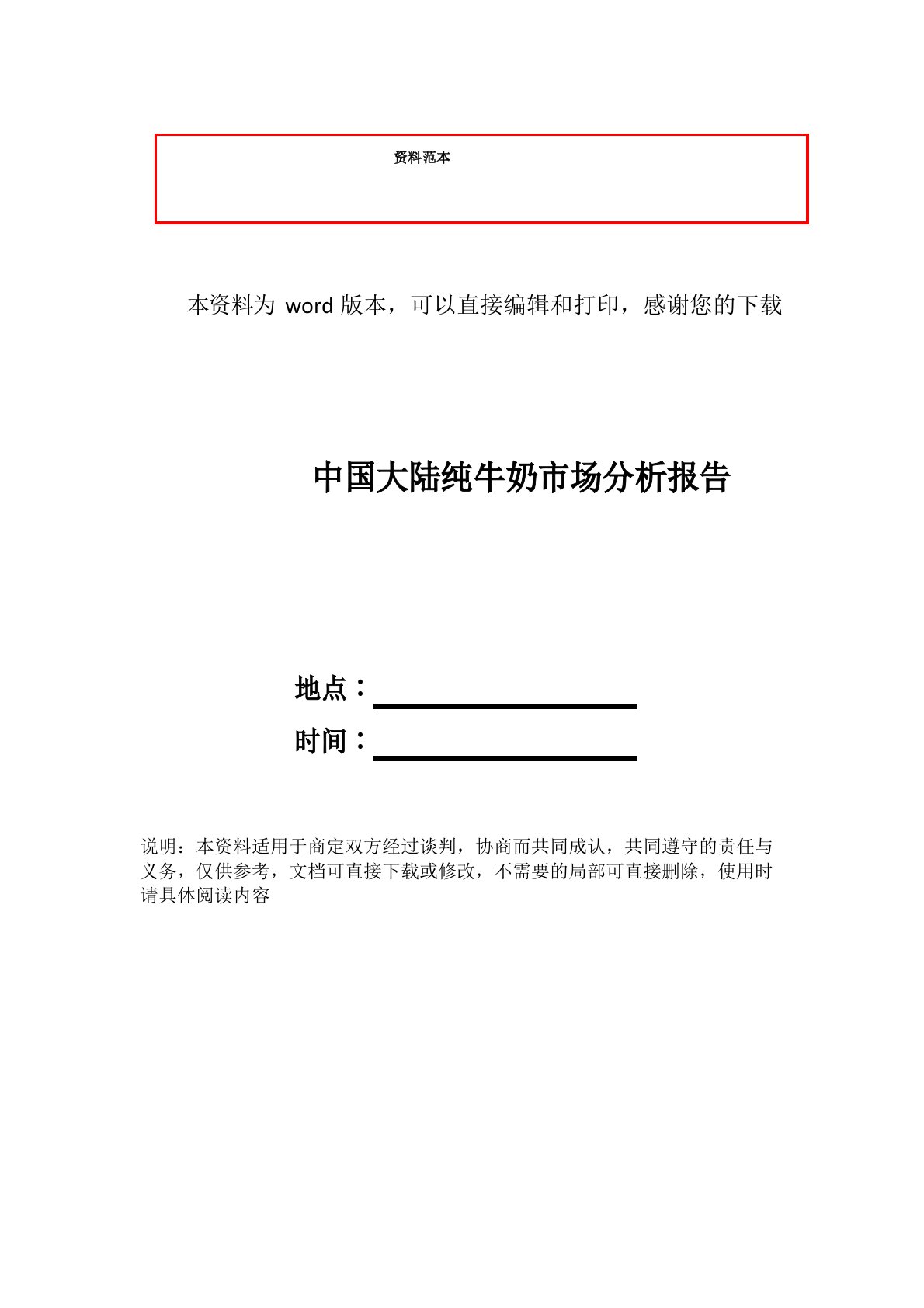 资料范本

本资料为 word 版本，可以直接编辑和打印，感谢您的下载

中国大陆纯牛奶市场分析报告

地点：

时间：

说明：本资料适用于商定双方经过谈判，协商而共同成认，共同遵守的责任与义务，仅供参考，文档可直接下载或修改，不需要的局部可直接删除，使用时请具体阅读内容